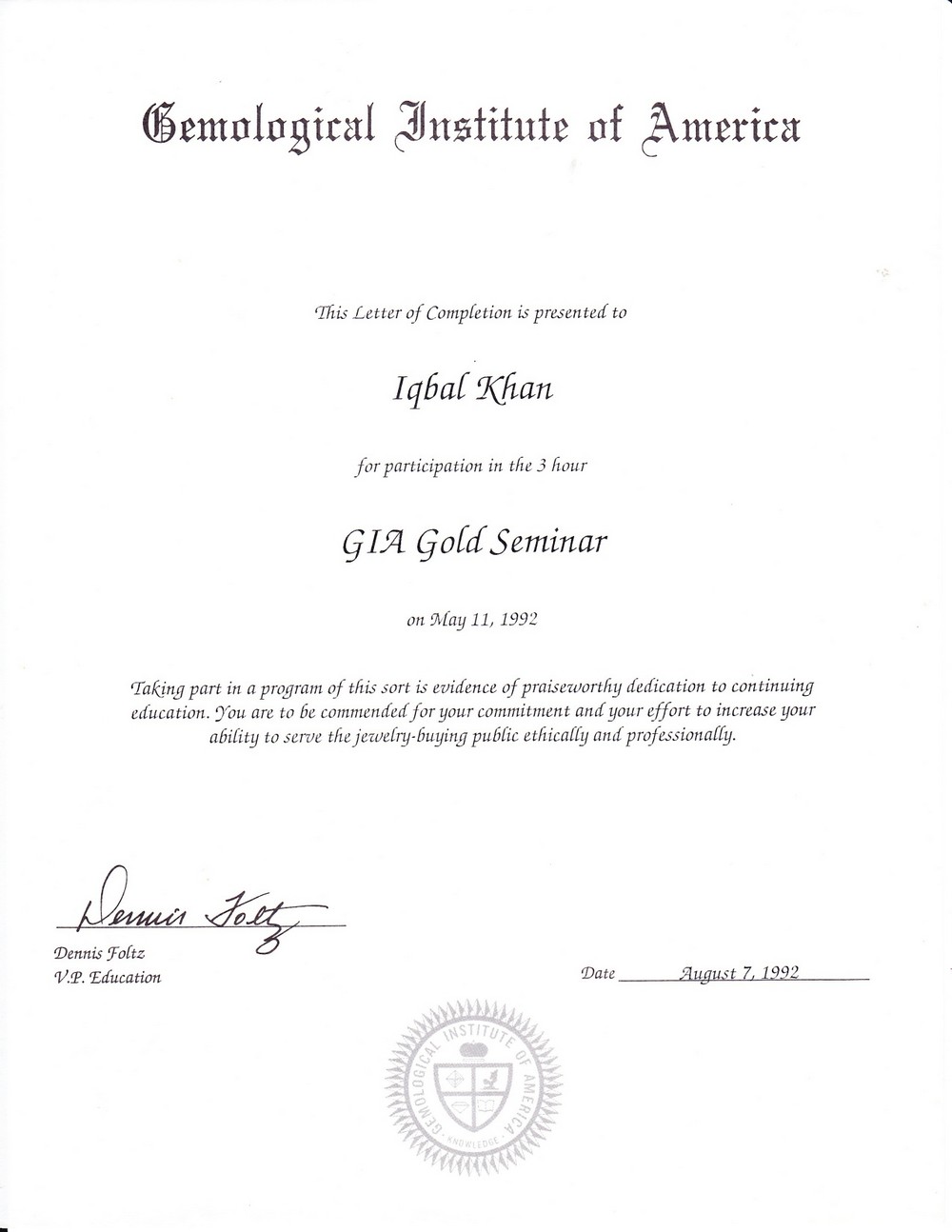 Gemological Institute of America

This Letter of Completion is presented to

Iqbal Khan

for participation in the 3 hour

GIA Gold Seminar

on May 11, 1992

Taking part in a program of this sort is evidence of praiseworthy dedication to continuing education. You are to be commended for your commitment and your effort to increase your ability to serve the jewelry-buying public ethically and professionally.

Dennis Foltz

Dennis Foltz
V.P. Education

Date August 7, 1992

GEMOLOGICAL INSTITUTE OF AMERICA
KNOWLEDGE